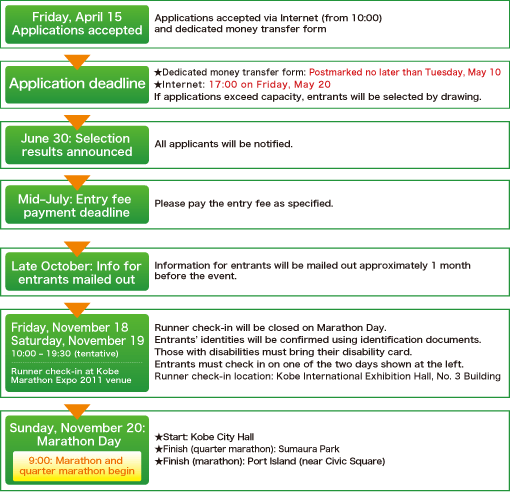 Friday, April 15
Applications accepted

Applications accepted via Internet (from 10:00) and dedicated money transfer form

Application deadline

★Dedicated money transfer form: Postmarked no later than Tuesday, May 10
★Internet: 17:00 on Friday, May 20
If applications exceed capacity, entrants will be selected by drawing.

June 30: Selection results announced

All applicants will be notified.

Mid-July: Entry fee payment deadline

Please pay the entry fee as specified.

Late October: Info for entrants mailed out

Information for entrants will be mailed out approximately 1 month before the event.

Friday, November 18
Saturday, November 19
10:00 - 19:30 (tentative)
Runner check-in at Kobe Marathon Expo 2011 venue

Runner check-in will be closed on Marathon Day.
Entrants' identities will be confirmed using identification documents.
Those with disabilities must bring their disability card.
Entrants must check in on one of the two days shown at the left.
Runner check-in location: Kobe International Exhibition Hall, No. 3 Building

Sunday, November 20:
Marathon Day
9:00: Marathon and quarter marathon begin

★Start: Kobe City Hall
★Finish (quarter marathon): Sumaura Park
★Finish (marathon): Port Island (near Civic Square)